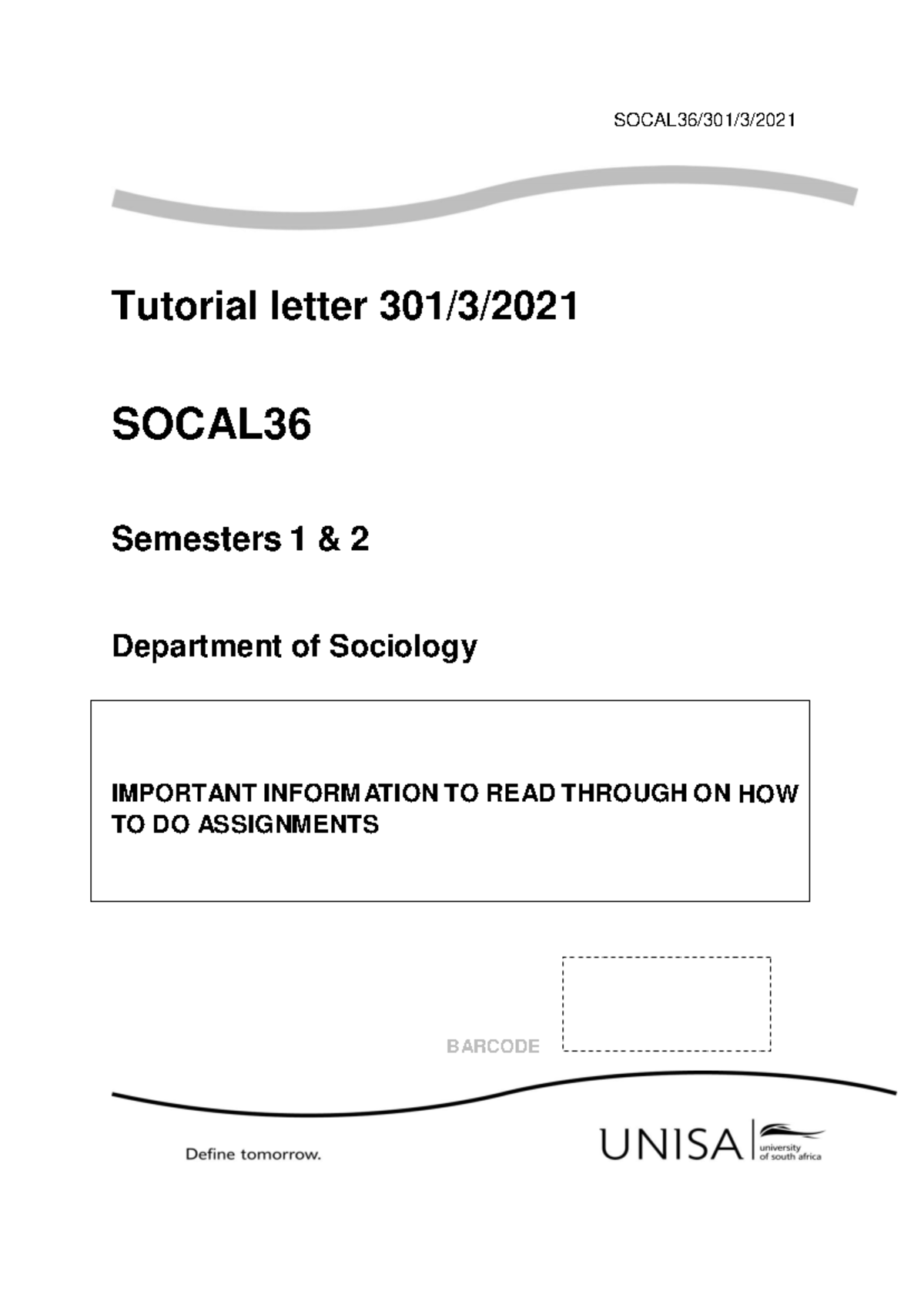 SOCAL36/301/3/2021

Tutorial letter 301/3/2021

SOCAL36

Semesters 1 & 2

Department of Sociology

IMPORTANT INFORMATION TO READ THROUGH ON HOW TO DO ASSIGNMENTS

BARCODE

Define tomorrow.

UNISA university of south africa